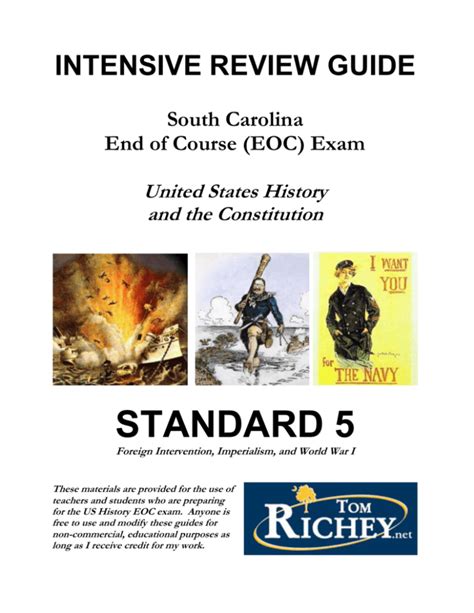 INTENSIVE REVIEW GUIDE

South Carolina
End of Course (EOC) Exam

United States History
and the Constitution

I WANT YOU for THE NAVY

STANDARD 5

Foreign Intervention, Imperialism, and World War I

These materials are provided for the use of teachers and students who are preparing for the US History EOC exam. Anyone is free to use and modify these guides for non-commercial, educational purposes as long as I receive credit for my work.

TOM RICHEY.net